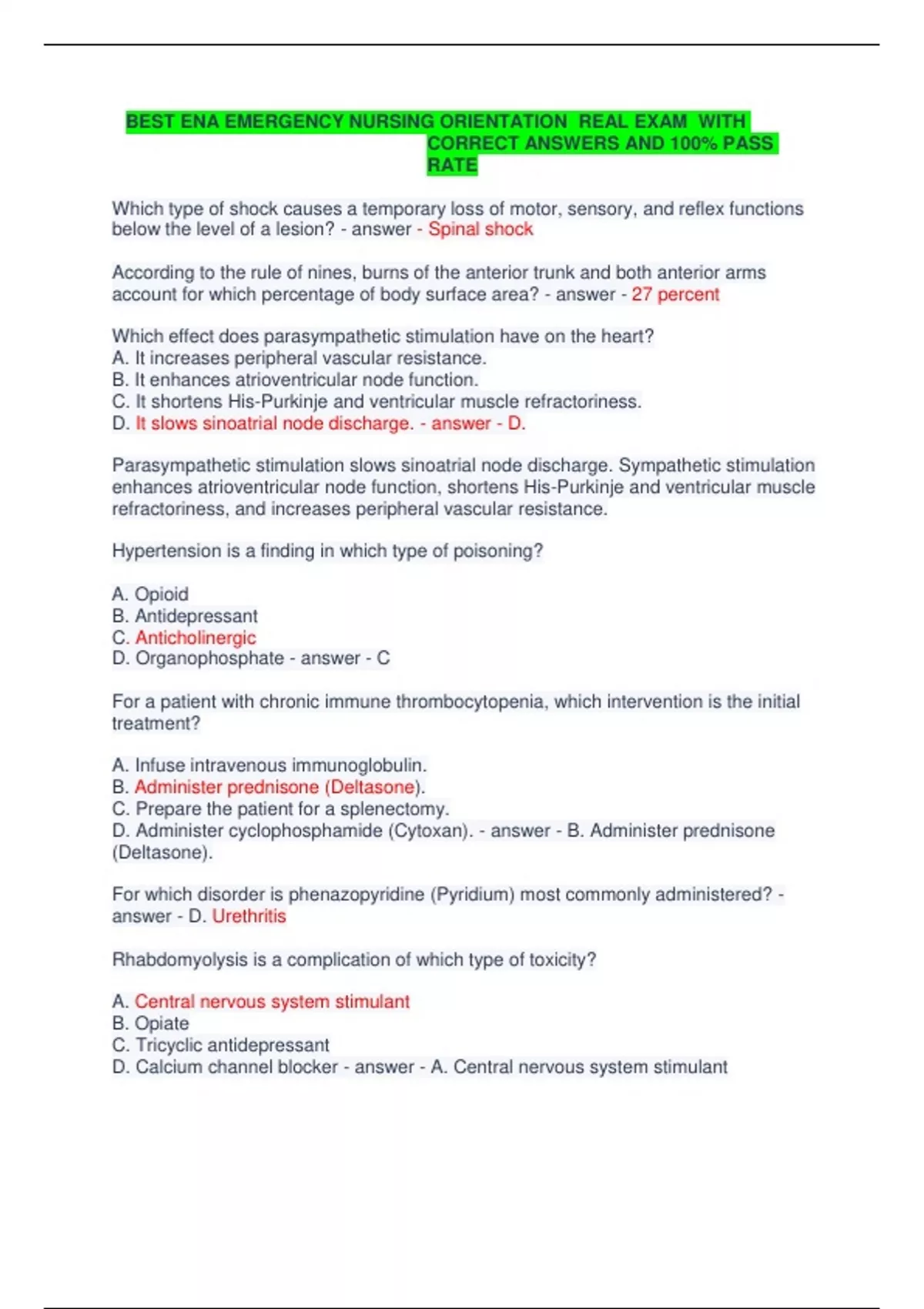 BEST ENA EMERGENCY NURSING ORIENTATION REAL EXAM WITH CORRECT ANSWERS AND 100% PASS RATE

Which type of shock causes a temporary loss of motor, sensory, and reflex functions below the level of a lesion? - answer - Spinal shock

According to the rule of nines, burns of the anterior trunk and both anterior arms account for which percentage of body surface area? - answer - 27 percent

Which effect does parasympathetic stimulation have on the heart?
A. It increases peripheral vascular resistance.
B. It enhances atrioventricular node function.
C. It shortens His-Purkinje and ventricular muscle refractoriness.
D. It slows sinoatrial node discharge. - answer - D.

Parasympathetic stimulation slows sinoatrial node discharge. Sympathetic stimulation enhances atrioventricular node function, shortens His-Purkinje and ventricular muscle refractoriness, and increases peripheral vascular resistance.

Hypertension is a finding in which type of poisoning?

A. Opioid
B. Antidepressant
C. Anticholinergic
D. Organophosphate - answer - C

For a patient with chronic immune thrombocytopenia, which intervention is the initial treatment?

A. Infuse intravenous immunoglobulin.
B. Administer prednisone (Deltasone).
C. Prepare the patient for a splenectomy.
D. Administer cyclophosphamide (Cytoxan). - answer - B. Administer prednisone (Deltasone).

For which disorder is phenazopyridine (Pyridium) most commonly administered? - answer - D. Urethritis

Rhabdomyolysis is a complication of which type of toxicity?

A. Central nervous system stimulant
B. Opiate
C. Tricyclic antidepressant
D. Calcium channel blocker - answer - A. Central nervous system stimulant